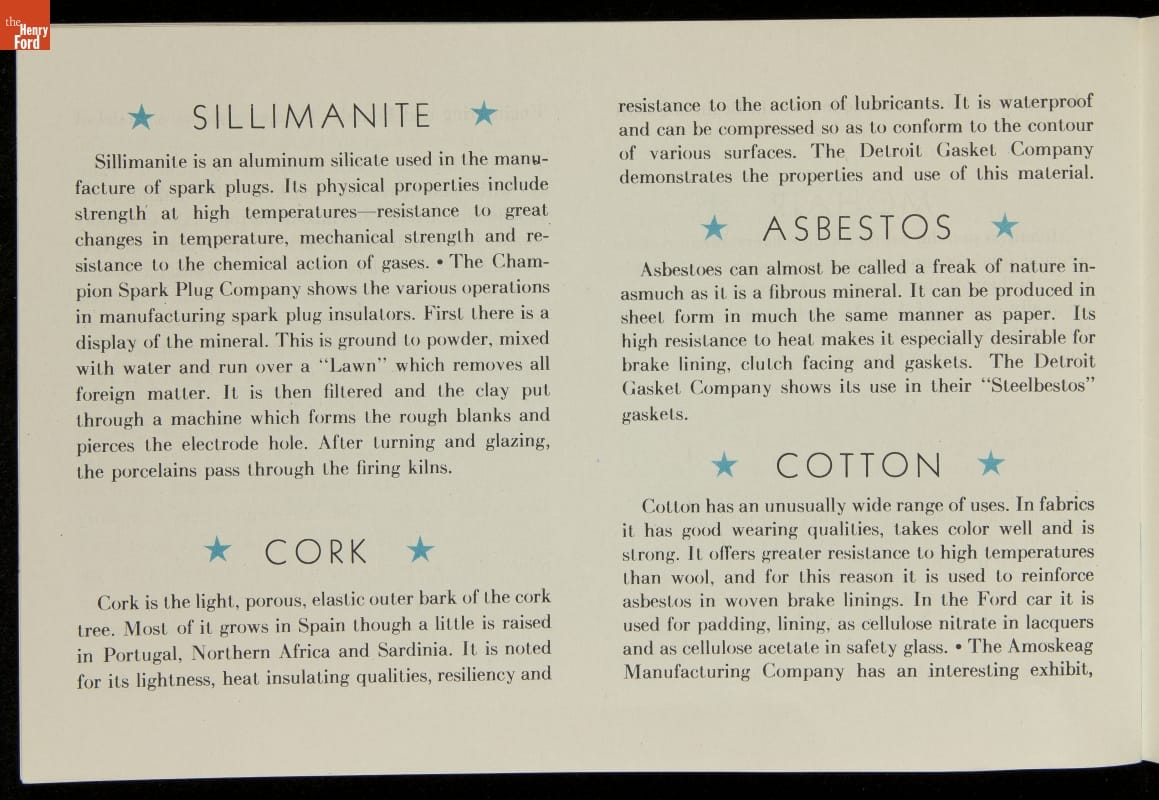 the Henry Ford

★ SILLIMANITE ★

Sillimanite is an aluminum silicate used in the manufacture of spark plugs. Its physical properties include strength at high temperatures—resistance to great changes in temperature, mechanical strength and resistance to the chemical action of gases. • The Champion Spark Plug Company shows the various operations in manufacturing spark plug insulators. First there is a display of the mineral. This is ground to powder, mixed with water and run over a "Lawn" which removes all foreign matter. It is then filtered and the clay put through a machine which forms the rough blanks and pierces the electrode hole. After turning and glazing, the porcelains pass through the firing kilns.

★ CORK ★

Cork is the light, porous, elastic outer bark of the cork tree. Most of it grows in Spain though a little is raised in Portugal, Northern Africa and Sardinia. It is noted for its lightness, heat insulating qualities, resiliency and resistance to the action of lubricants. It is waterproof and can be compressed so as to conform to the contour of various surfaces. The Detroit Gasket Company demonstrates the properties and use of this material.

★ ASBESTOS ★

Asbestoes can almost be called a freak of nature inasmuch as it is a fibrous mineral. It can be produced in sheet form in much the same manner as paper. Its high resistance to heat makes it especially desirable for brake lining, clutch facing and gaskets. The Detroit Gasket Company shows its use in their "Steelbestos" gaskets.

★ COTTON ★

Cotton has an unusually wide range of uses. In fabrics it has good wearing qualities, takes color well and is strong. It offers greater resistance to high temperatures than wool, and for this reason it is used to reinforce asbestos in woven brake linings. In the Ford car it is used for padding, lining, as cellulose nitrate in lacquers and as cellulose acetate in safety glass. • The Amoskeag Manufacturing Company has an interesting exhibit,